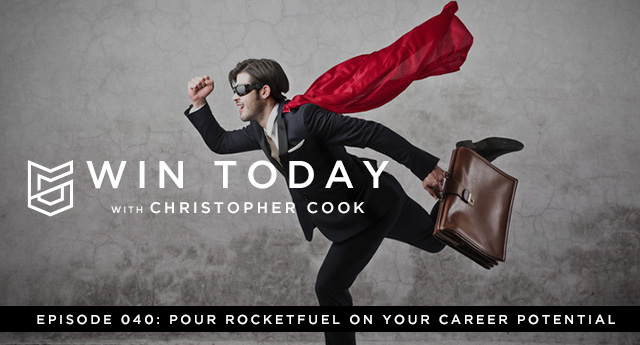 WIN TODAY
WITH CHRISTOPHER COOK

EPISODE 040: POUR ROCKETFUEL ON YOUR CAREER POTENTIAL